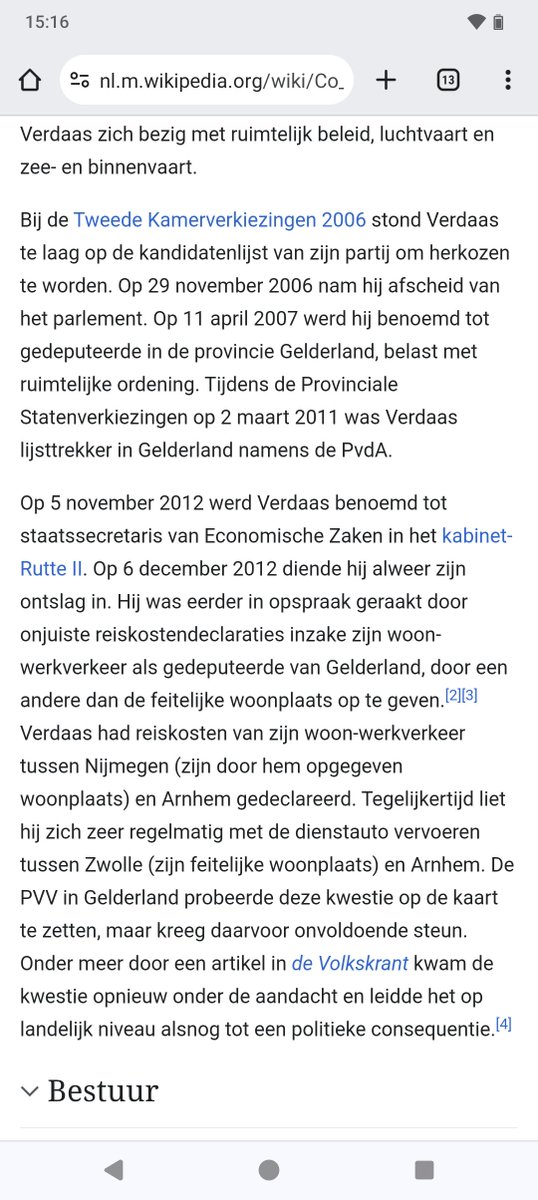 15:16

nl.m.wikipedia.org/wiki/Co_

13

Verdaas zich bezig met ruimtelijk beleid, luchtvaart en zee- en binnenvaart.

Bij de Tweede Kamerverkiezingen 2006 stond Verdaas te laag op de kandidatenlijst van zijn partij om herkozen te worden. Op 29 november 2006 nam hij afscheid van het parlement. Op 11 april 2007 werd hij benoemd tot gedeputeerde in de provincie Gelderland, belast met ruimtelijke ordening. Tijdens de Provinciale Statenverkiezingen op 2 maart 2011 was Verdaas lijsttrekker in Gelderland namens de PvdA.

Op 5 november 2012 werd Verdaas benoemd tot staatssecretaris van Economische Zaken in het kabinet-Rutte II. Op 6 december 2012 diende hij alweer zijn ontslag in. Hij was eerder in opspraak geraakt door onjuiste reiskostendeclaraties inzake zijn woon-werkverkeer als gedeputeerde van Gelderland, door een andere dan de feitelijke woonplaats op te geven.[2][3] Verdaas had reiskosten van zijn woon-werkverkeer tussen Nijmegen (zijn door hem opgegeven woonplaats) en Arnhem gedeclareerd. Tegelijkertijd liet hij zich zeer regelmatig met de dienstauto vervoeren tussen Zwolle (zijn feitelijke woonplaats) en Arnhem. De PVV in Gelderland probeerde deze kwestie op de kaart te zetten, maar kreeg daarvoor onvoldoende steun. Onder meer door een artikel in de Volkskrant kwam de kwestie opnieuw onder de aandacht en leidde het op landelijk niveau alsnog tot een politieke consequentie.[4]

Bestuur